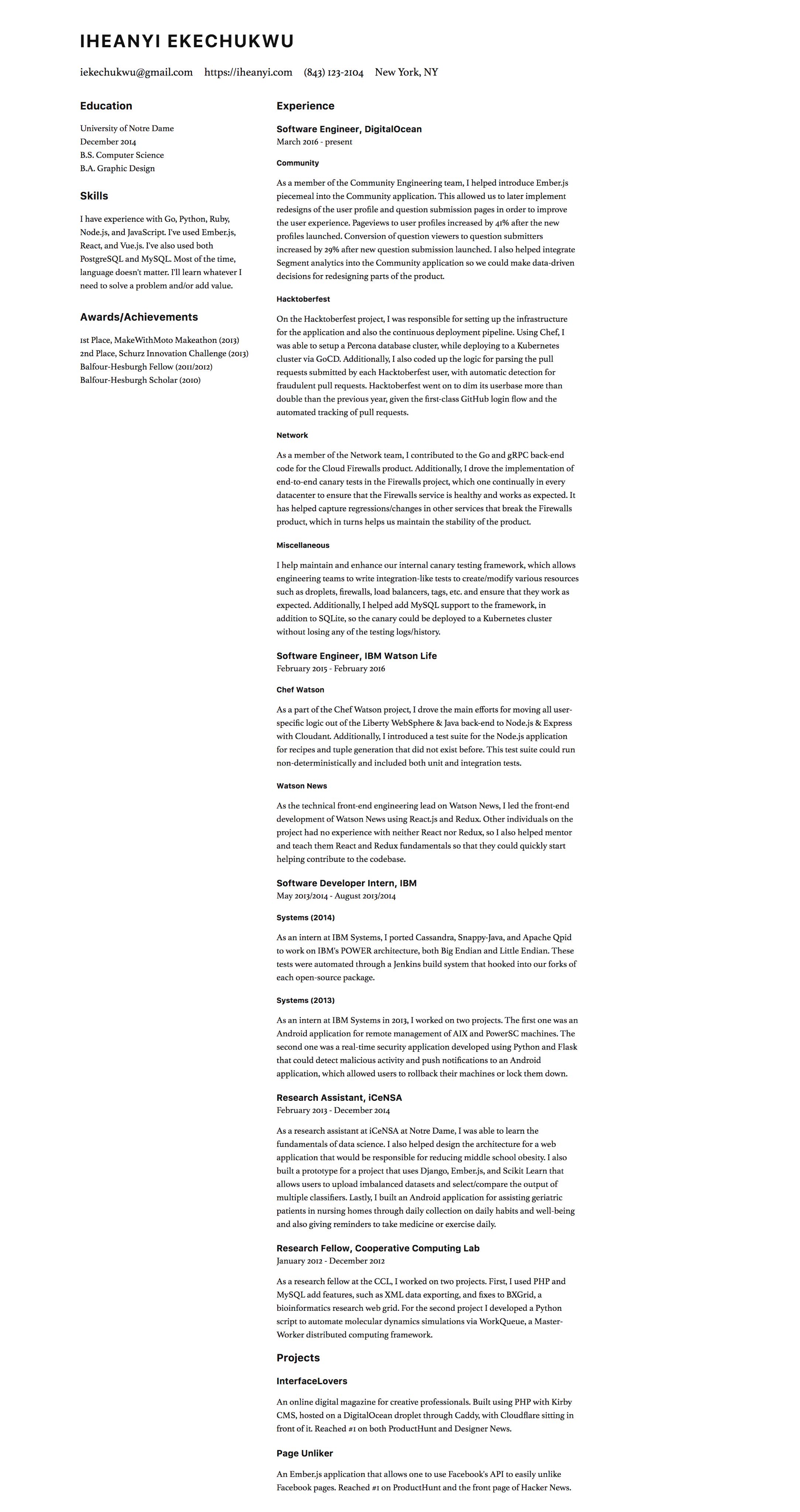 IHEANYI EKECHUKWU

iekechukwu@gmail.com https://iheanyi.com (843) 123-2104 New York, NY

Education

University of Notre Dame
December 2014
B.S. Computer Science
B.A. Graphic Design

Skills

I have experience with Go, Python, Ruby, Node.js, and JavaScript. I've used Ember.js, React, and Vue.js. I've also used both PostgreSQL and MySQL. Most of the time, language doesn't matter. I'll learn whatever I need to solve a problem and/or add value.

Awards/Achievements

1st Place, MakeWithMoto Makeathon (2013)
2nd Place, Schurz Innovation Challenge (2013)
Balfour-Hesburgh Fellow (2011/2012)
Balfour-Hesburgh Scholar (2010)

Experience

Software Engineer, DigitalOcean
March 2016 - present

Community

As a member of the Community Engineering team, I helped introduce Ember.js piecemeal into the Community application. This allowed us to later implement redesigns of the user profile and question submission pages in order to improve the user experience. Pageviews to user profiles increased by 41% after the new profiles launched. Conversion of question viewers to question submitters increased by 29% after new question submission launched. I also helped integrate Segment analytics into the Community application so we could make data-driven decisions for redesigning parts of the product.

Hacktoberfest

On the Hacktoberfest project, I was responsible for setting up the infrastructure for the application and also the continuous deployment pipeline. Using Chef, I was able to setup a Percona database cluster, while deploying to a Kubernetes cluster via GoCD. Additionally, I also coded up the logic for parsing the pull requests submitted by each Hacktoberfest user, with automatic detection for fraudulent pull requests. Hacktoberfest went on to dim its userbase more than double than the previous year, given the first-class GitHub login flow and the automated tracking of pull requests.

Network

As a member of the Network team, I contributed to the Go and gRPC back-end code for the Cloud Firewalls product. Additionally, I drove the implementation of end-to-end canary tests in the Firewalls project, which one continually in every datacenter to ensure that the Firewalls service is healthy and works as expected. It has helped capture regressions/changes in other services that break the Firewalls product, which in turns helps us maintain the stability of the product.

Miscellaneous

I help maintain and enhance our internal canary testing framework, which allows engineering teams to write integration-like tests to create/modify various resources such as droplets, firewalls, load balancers, tags, etc. and ensure that they work as expected. Additionally, I helped add MySQL support to the framework, in addition to SQLite, so the canary could be deployed to a Kubernetes cluster without losing any of the testing logs/history.

Software Engineer, IBM Watson Life
February 2015 - February 2016

Chef Watson

As a part of the Chef Watson project, I drove the main efforts for moving all user-specific logic out of the Liberty WebSphere & Java back-end to Node.js & Express with Cloudant. Additionally, I introduced a test suite for the Node.js application for recipes and tuple generation that did not exist before. This test suite could run non-deterministically and included both unit and integration tests.

Watson News

As the technical front-end engineering lead on Watson News, I led the front-end development of Watson News using React.js and Redux. Other individuals on the project had no experience with neither React nor Redux, so I also helped mentor and teach them React and Redux fundamentals so that they could quickly start helping contribute to the codebase.

Software Developer Intern, IBM
May 2013/2014 - August 2013/2014

Systems (2014)

As an intern at IBM Systems, I ported Cassandra, Snappy-Java, and Apache Qpid to work on IBM's POWER architecture, both Big Endian and Little Endian. These tests were automated through a Jenkins build system that hooked into our forks of each open-source package.

Systems (2013)

As an intern at IBM Systems in 2013, I worked on two projects. The first one was an Android application for remote management of AIX and PowerSC machines. The second one was a real-time security application developed using Python and Flask that could detect malicious activity and push notifications to an Android application, which allowed users to rollback their machines or lock them down.

Research Assistant, iCeNSA
February 2013 - December 2014

As a research assistant at iCeNSA at Notre Dame, I was able to learn the fundamentals of data science. I also helped design the architecture for a web application that would be responsible for reducing middle school obesity. I also built a prototype for a project that uses Django, Ember.js, and Scikit Learn that allows users to upload imbalanced datasets and select/compare the output of multiple classifiers. Lastly, I built an Android application for assisting geriatric patients in nursing homes through daily collection on daily habits and well-being and also giving reminders to take medicine or exercise daily.

Research Fellow, Cooperative Computing Lab
January 2012 - December 2012

As a research fellow at the CCL, I worked on two projects. First, I used PHP and MySQL add features, such as XML data exporting, and fixes to BXGrid, a bioinformatics research web grid. For the second project I developed a Python script to automate molecular dynamics simulations via WorkQueue, a Master-Worker distributed computing framework.

Projects

InterfaceLovers

An online digital magazine for creative professionals. Built using PHP with Kirby CMS, hosted on a DigitalOcean droplet through Caddy, with Cloudflare sitting in front of it. Reached #1 on both ProductHunt and Designer News.

Page Unliker

An Ember.js application that allows one to use Facebook's API to easily unlike Facebook pages. Reached #1 on ProductHunt and the front page of Hacker News.